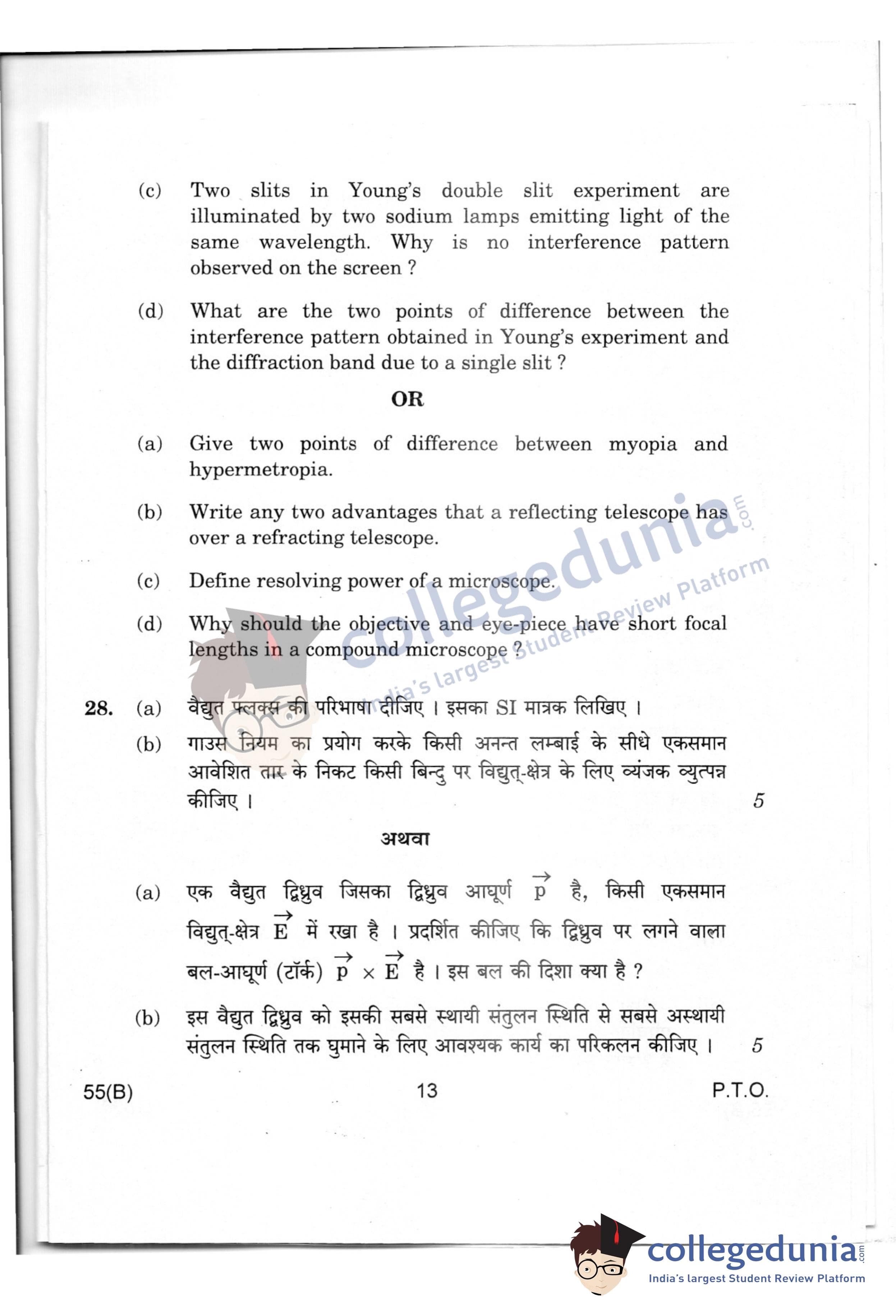 (c) Two slits in Young's double slit experiment are illuminated by two sodium lamps emitting light of the same wavelength. Why is no interference pattern observed on the screen ?

(d) What are the two points of difference between the interference pattern obtained in Young's experiment and the diffraction band due to a single slit ?

OR

(a) Give two points of difference between myopia and hypermetropia.

(b) Write any two advantages that a reflecting telescope has over a refracting telescope.

(c) Define resolving power of a microscope.

(d) Why should the objective and eye-piece have short focal lengths in a compound microscope ?

collegedunia.com India's largest Student Review Platform

28. (a) वैद्युत फ्लक्स की परिभाषा दीजिए । इसका SI मात्रक लिखिए ।

(b) गाउस नियम का प्रयोग करके किसी अनन्त लम्बाई के सीधे एकसमान आवेशित तार के निकट किसी बिन्दु पर विद्युत्-क्षेत्र के लिए व्यंजक व्युत्पन्न कीजिए । 5

अथवा

(a) एक वैद्युत द्विध्रुव जिसका द्विध्रुव आघूर्ण $\vec{p}$ है, किसी एकसमान विद्युत्-क्षेत्र $\vec{E}$ में रखा है । प्रदर्शित कीजिए कि द्विध्रुव पर लगने वाला बल-आघूर्ण (टॉर्क) $\vec{p} \times \vec{E}$ है । इस बल की दिशा क्या है ?

(b) इस वैद्युत द्विध्रुव को इसकी सबसे स्थायी संतुलन स्थिति से सबसे अस्थायी संतुलन स्थिति तक घुमाने के लिए आवश्यक कार्य का परिकलन कीजिए । 5

55(B) 13 P.T.O.

collegedunia.com
India's largest Student Review Platform